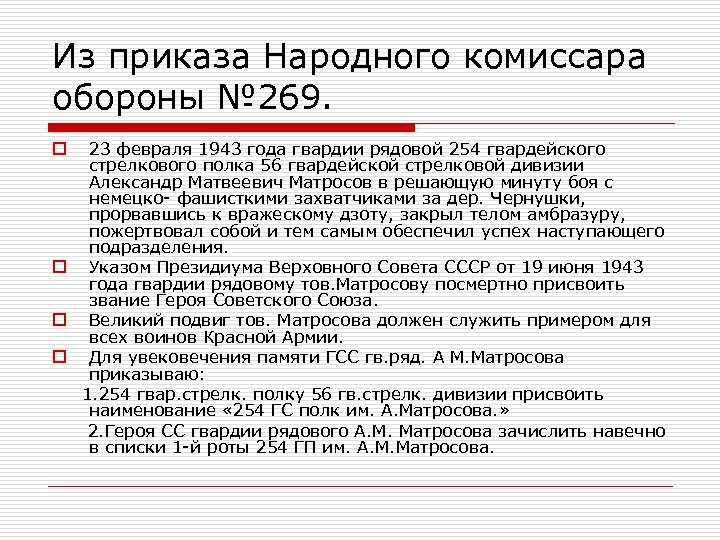 Из приказа Народного комиссара обороны №269.

23 февраля 1943 года гвардии рядовой 254 гвардейского стрелкового полка 56 гвардейской стрелковой дивизии Александр Матвеевич Матросов в решающую минуту боя с немецко- фашисткими захватчиками за дер. Чернушки, прорвавшись к вражескому дзоту, закрыл телом амбразуру, пожертвовал собой и тем самым обеспечил успех наступающего подразделения.

Указом Президиума Верховного Совета СССР от 19 июня 1943 года гвардии рядовому тов.Матросову посмертно присвоить звание Героя Советского Союза.

Великий подвиг тов. Матросова должен служить примером для всех воинов Красной Армии.

Для увековечения памяти ГСС гв.ряд. А М.Матросова приказываю:

1.254 гвар.стрелк. полку 56 гв.стрелк. дивизии присвоить наименование «254 ГС полк им. А.Матросова.»

2.Героя СС гвардии рядового А.М. Матросова зачислить навечно в списки 1-й роты 254 ГП им. А.М.Матросова.